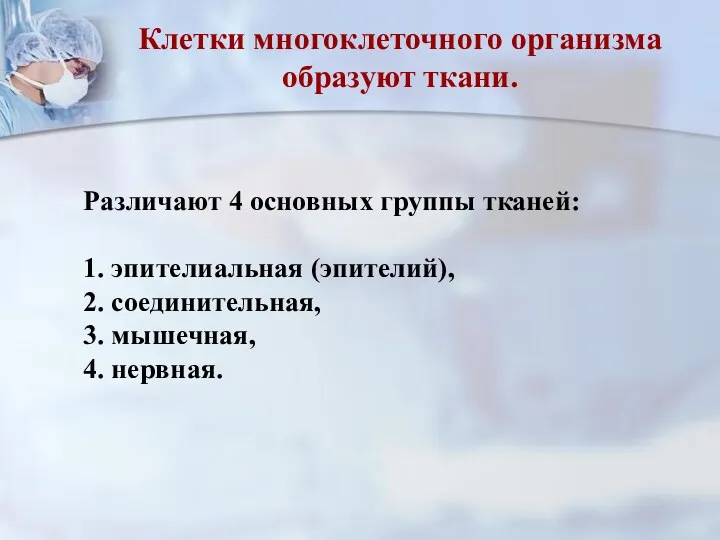 Клетки многоклеточного организма образуют ткани.

Различают 4 основных группы тканей:

1. эпителиальная (эпителий),
2. соединительная,
3. мышечная,
4. нервная.